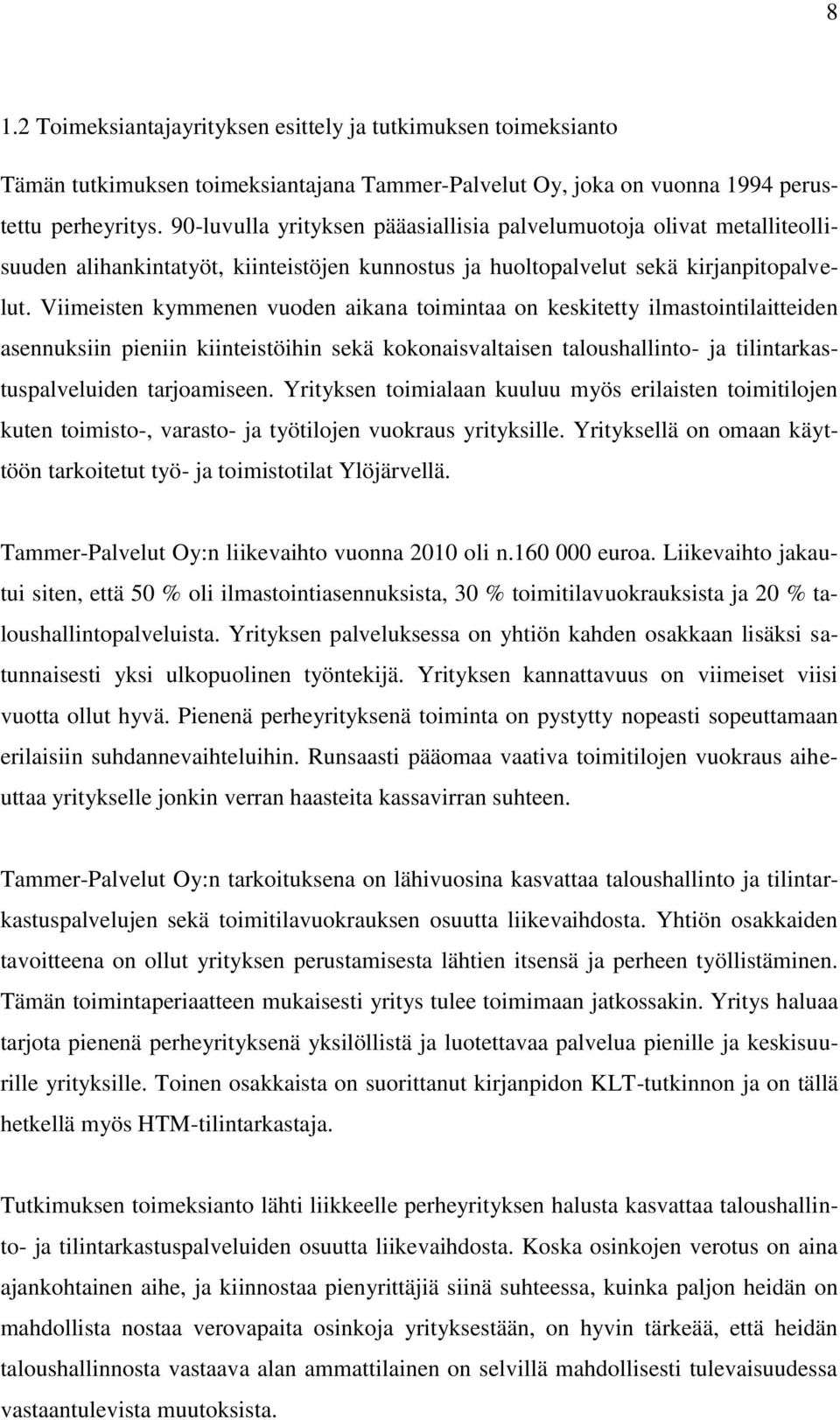 8

1.2 Toimeksiantajayrityksen esittely ja tutkimuksen toimeksianto

Tämän tutkimuksen toimeksiantajana Tammer-Palvelut Oy, joka on vuonna 1994 perustettu perheyritys. 90-luvulla yrityksen pääasiallisia palvelumuotoja olivat metalliteollisuuden alihankintatyöt, kiinteistöjen kunnostus ja huoltopalvelut sekä kirjanpitopalvelut. Viimeisten kymmenen vuoden aikana toimintaa on keskitetty ilmastointilaitteiden asennuksiin pieniin kiinteistöihin sekä kokonaisvaltaisen taloushallinto- ja tilintarkastuspalveluiden tarjoamiseen. Yrityksen toimialaan kuuluu myös erilaisten toimitilojen kuten toimisto-, varasto- ja työtilojen vuokraus yrityksille. Yrityksellä on omaan käyttöön tarkoitetut työ- ja toimistotilat Ylöjärvellä.

Tammer-Palvelut Oy:n liikevaihto vuonna 2010 oli n.160 000 euroa. Liikevaihto jakautui siten, että 50 % oli ilmastointiasennuksista, 30 % toimitilavuokrauksista ja 20 % taloushallintopalveluista. Yrityksen palveluksessa on yhtiön kahden osakkaan lisäksi satunnaisesti yksi ulkopuolinen työntekijä. Yrityksen kannattavuus on viimeiset viisi vuotta ollut hyvä. Pienenä perheyrityksenä toiminta on pystytty nopeasti sopeuttamaan erilaisiin suhdannevaihteluihin. Runsaasti pääomaa vaativa toimitilojen vuokraus aiheuttaa yritykselle jonkin verran haasteita kassavirran suhteen.

Tammer-Palvelut Oy:n tarkoituksena on lähivuosina kasvattaa taloushallinto ja tilintarkastuspalvelujen sekä toimitilavuokrauksen osuutta liikevaihdosta. Yhtiön osakkaiden tavoitteena on ollut yrityksen perustamisesta lähtien itsensä ja perheen työllistäminen. Tämän toimintaperiaatteen mukaisesti yritys tulee toimimaan jatkossakin. Yritys haluaa tarjota pienenä perheyrityksenä yksilöllistä ja luotettavaa palvelua pienille ja keskisuurille yrityksille. Toinen osakkaista on suorittanut kirjanpidon KLT-tutkinnon ja on tällä hetkellä myös HTM-tilintarkastaja.

Tutkimuksen toimeksianto lähti liikkeelle perheyrityksen halusta kasvattaa taloushallinto- ja tilintarkastuspalveluiden osuutta liikevaihdosta. Koska osinkojen verotus on aina ajankohtainen aihe, ja kiinnostaa pienyrittäjiä siinä suhteessa, kuinka paljon heidän on mahdollista nostaa verovapaita osinkoja yrityksestään, on hyvin tärkeää, että heidän taloushallinnosta vastaava alan ammattilainen on selvillä mahdollisesti tulevaisuudessa vastaantulevista muutoksista.